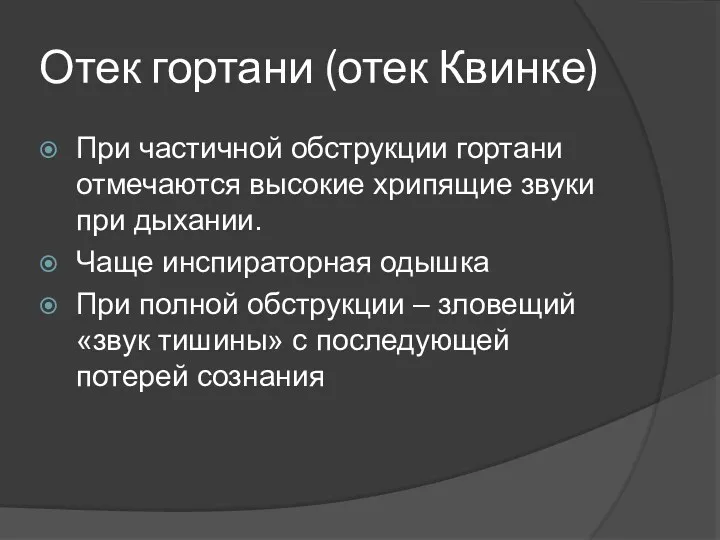 Отек гортани (отек Квинке)

При частичной обструкции гортани отмечаются высокие хрипящие звуки при дыхании.

Чаще инспираторная одышка

При полной обструкции – зловещий «звук тишины» с последующей потерей сознания